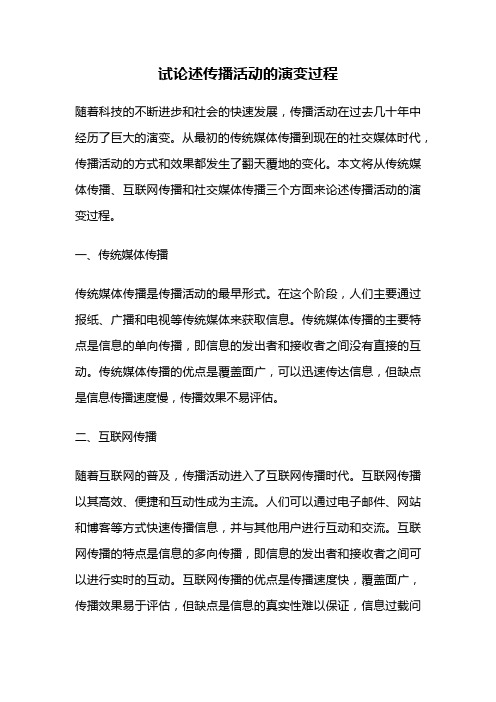 试论述传播活动的演变过程

随着科技的不断进步和社会的快速发展，传播活动在过去几十年中经历了巨大的演变。从最初的传统媒体传播到现在的社交媒体时代，传播活动的方式和效果都发生了翻天覆地的变化。本文将从传统媒体传播、互联网传播和社交媒体传播三个方面来论述传播活动的演变过程。

一、传统媒体传播

传统媒体传播是传播活动的最早形式。在这个阶段，人们主要通过报纸、广播和电视等传统媒体来获取信息。传统媒体传播的主要特点是信息的单向传播，即信息的发出者和接收者之间没有直接的互动。传统媒体传播的优点是覆盖面广，可以迅速传达信息，但缺点是信息传播速度慢，传播效果不易评估。

二、互联网传播

随着互联网的普及，传播活动进入了互联网传播时代。互联网传播以其高效、便捷和互动性成为主流。人们可以通过电子邮件、网站和博客等方式快速传播信息，并与其他用户进行互动和交流。互联网传播的特点是信息的多向传播，即信息的发出者和接收者之间可以进行实时的互动。互联网传播的优点是传播速度快，覆盖面广，传播效果易于评估，但缺点是信息的真实性难以保证，信息过载问